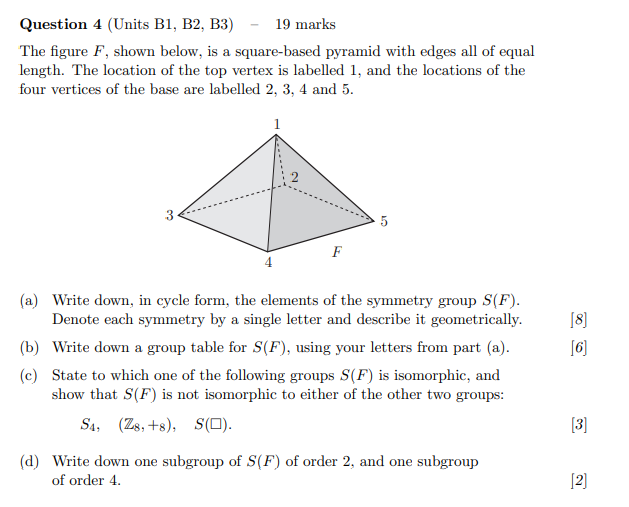 **Question 4** (Units B1, B2, B3) – 19 marks

The figure $F$, shown below, is a square-based pyramid with edges all of equal length. The location of the top vertex is labelled 1, and the locations of the four vertices of the base are labelled 2, 3, 4 and 5.

1
2
3
5
4
$F$

(a) Write down, in cycle form, the elements of the symmetry group $S(F)$. Denote each symmetry by a single letter and describe it geometrically. [8]

(b) Write down a group table for $S(F)$, using your letters from part (a). [6]

(c) State to which one of the following groups $S(F)$ is isomorphic, and show that $S(F)$ is not isomorphic to either of the other two groups:

$S_4$, $(\mathbb{Z}_8, +_8)$, $S(\square)$. [3]

(d) Write down one subgroup of $S(F)$ of order 2, and one subgroup of order 4. [2]